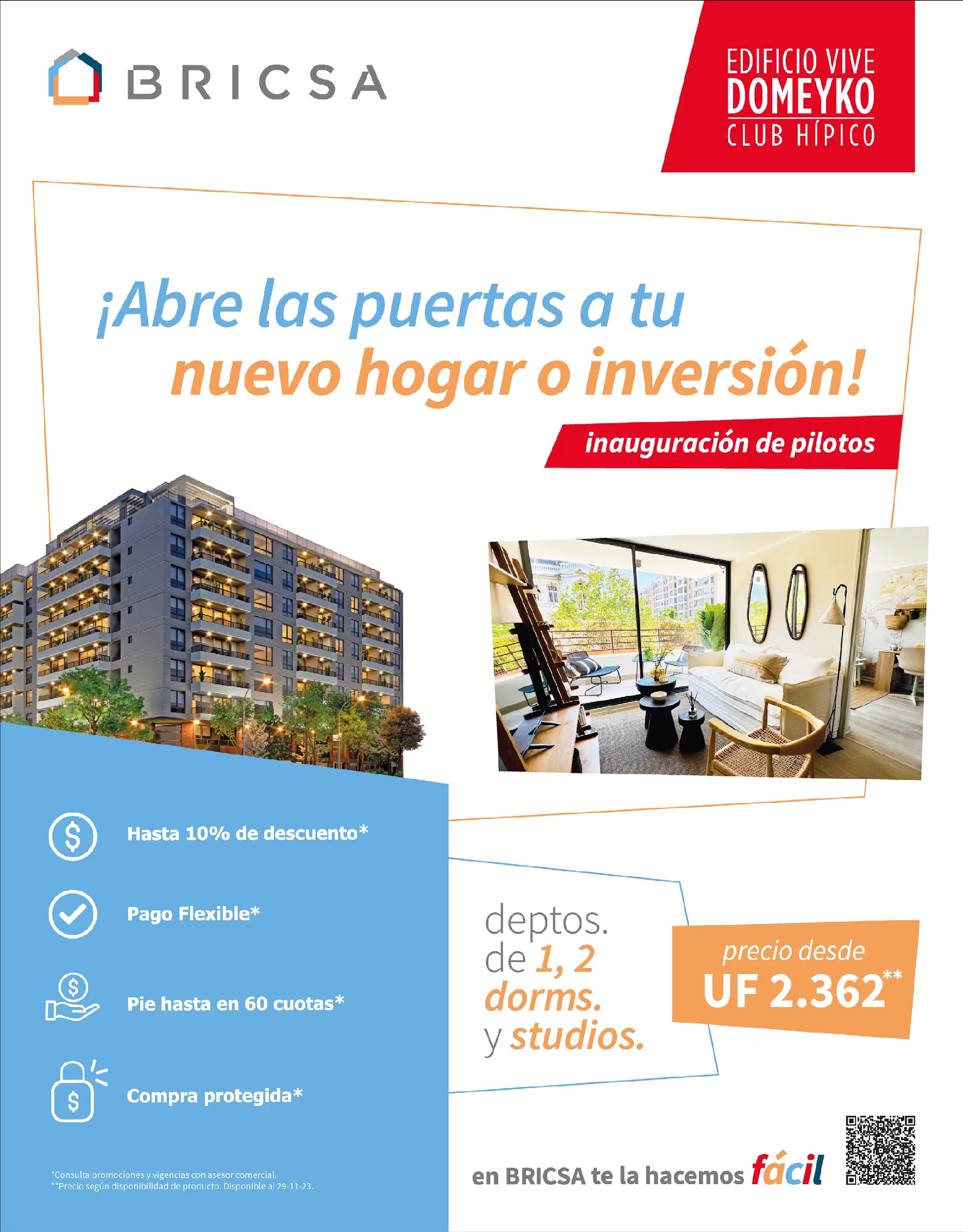 BRICSA

EDIFICIO VIVE
DOMEYKO
CLUB HÍPICO

¡Abre las puertas a tu nuevo hogar o inversión!

inauguración de pilotos

Hasta 10% de descuento*

Pago Flexible*

Pie hasta en 60 cuotas*

Compra protegida*

deptos. de 1, 2 dorms. y studios.

precio desde
UF 2.362**

*Consulta promociones y vigencias con asesor comercial.
**Precio según disponibilidad de producto. Disponible al 29-11-23.

en BRICSA te la hacemos fácil